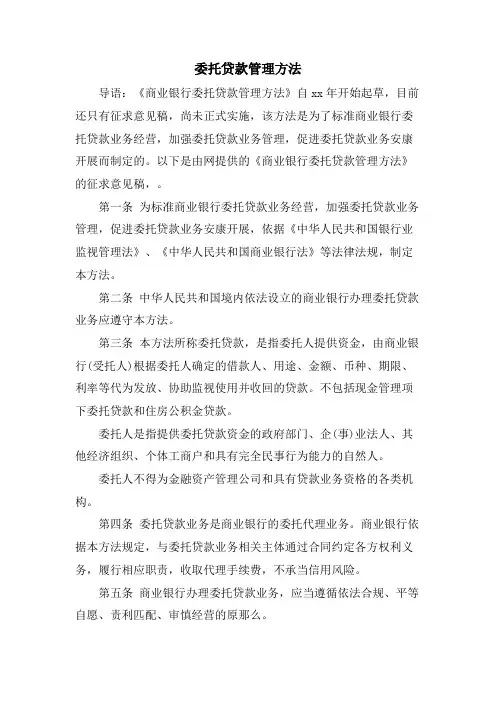 委托贷款管理方法

导语：《商业银行委托贷款管理方法》自 xx 年开始起草，目前还只有征求意见稿，尚未正式实施，该方法是为了标准商业银行委托贷款业务经营，加强委托贷款业务管理，促进委托贷款业务安康开展而制定的。以下是由网提供的《商业银行委托贷款管理方法》的征求意见稿，。

第一条 为标准商业银行委托贷款业务经营，加强委托贷款业务管理，促进委托贷款业务安康开展，依据《中华人民共和国银行业监视管理法》、《中华人民共和国商业银行法》等法律法规，制定本方法。

第二条 中华人民共和国境内依法设立的商业银行办理委托贷款业务应遵守本方法。

第三条 本方法所称委托贷款，是指委托人提供资金，由商业银行(受托人)根据委托人确定的借款人、用途、金额、币种、期限、利率等代为发放、协助监视使用并收回的贷款。不包括现金管理项下委托贷款和住房公积金贷款。

委托人是指提供委托贷款资金的政府部门、企(事)业法人、其他经济组织、个体工商户和具有完全民事行为能力的自然人。

委托人不得为金融资产管理公司和具有贷款业务资格的各类机构。

第四条 委托贷款业务是商业银行的委托代理业务。商业银行依据本方法规定，与委托贷款业务相关主体通过合同约定各方权利义务，履行相应职责，收取代理手续费，不承当信用风险。

第五条 商业银行办理委托贷款业务，应当遵循依法合规、平等自愿、责利匹配、审慎经营的原那么。